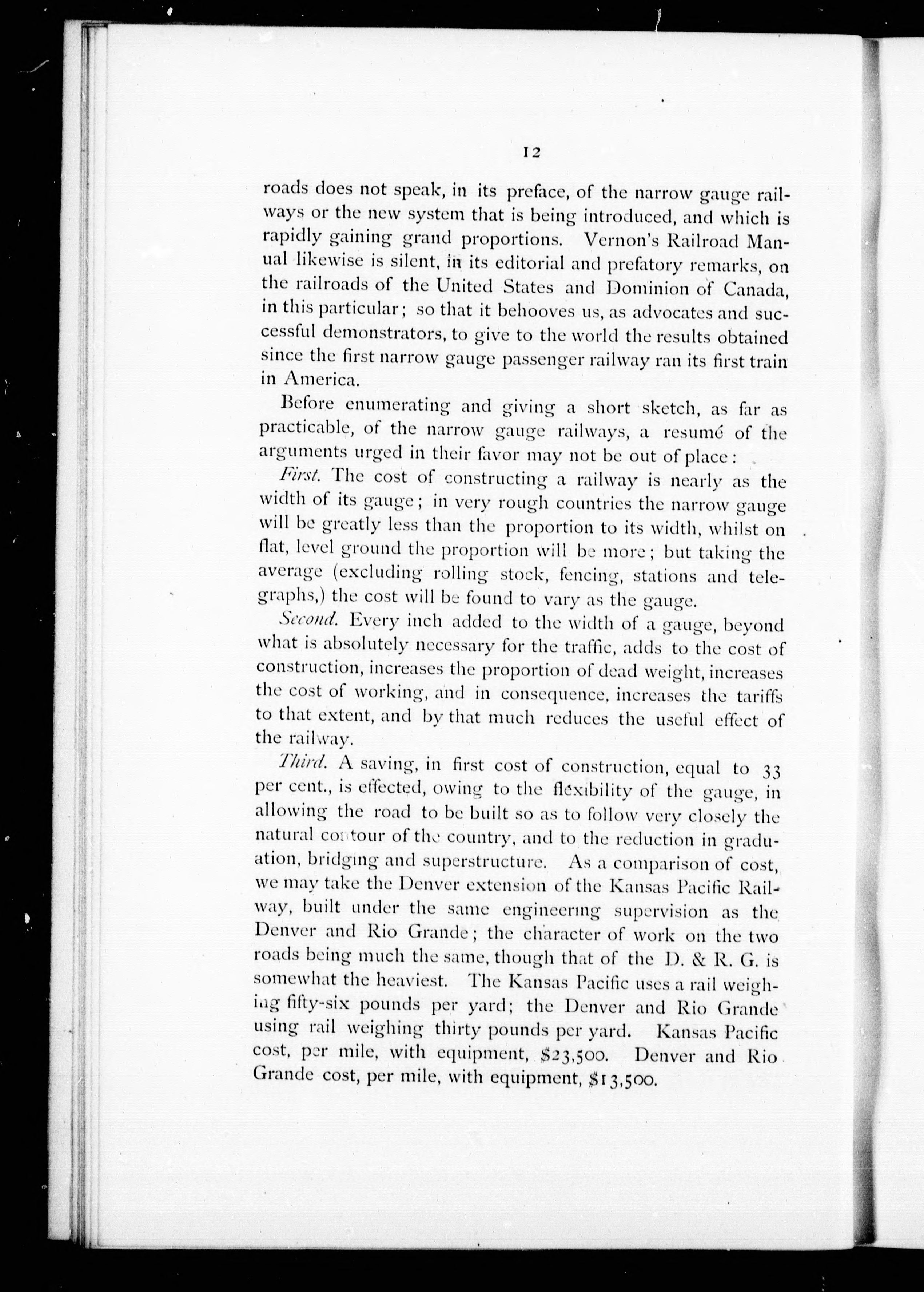 12

roads does not speak, in its preface, of the narrow gauge railways or the new system that is being introduced, and which is rapidly gaining grand proportions. Vernon's Railroad Manual likewise is silent, in its editorial and prefatory remarks, on the railroads of the United States and Dominion of Canada, in this particular; so that it behooves us, as advocates and successful demonstrators, to give to the world the results obtained since the first narrow gauge passenger railway ran its first train in America.

Before enumerating and giving a short sketch, as far as practicable, of the narrow gauge railways, a resumé of the arguments urged in their favor may not be out of place:

First. The cost of constructing a railway is nearly as the width of its gauge; in very rough countries the narrow gauge will be greatly less than the proportion to its width, whilst on flat, level ground the proportion will be more; but taking the average (excluding rolling stock, fencing, stations and telegraphs,) the cost will be found to vary as the gauge.

Second. Every inch added to the width of a gauge, beyond what is absolutely necessary for the traffic, adds to the cost of construction, increases the proportion of dead weight, increases the cost of working, and in consequence, increases the tariffs to that extent, and by that much reduces the useful effect of the railway.

Third. A saving, in first cost of construction, equal to 33 per cent., is effected, owing to the flexibility of the gauge, in allowing the road to be built so as to follow very closely the natural contour of the country, and to the reduction in graduation, bridging and superstructure. As a comparison of cost, we may take the Denver extension of the Kansas Pacific Railway, built under the same engineering supervision as the Denver and Rio Grande; the character of work on the two roads being much the same, though that of the D. & R. G. is somewhat the heaviest. The Kansas Pacific uses a rail weighing fifty-six pounds per yard; the Denver and Rio Grande using rail weighing thirty pounds per yard. Kansas Pacific cost, per mile, with equipment, $23,500. Denver and Rio Grande cost, per mile, with equipment, $13,500.